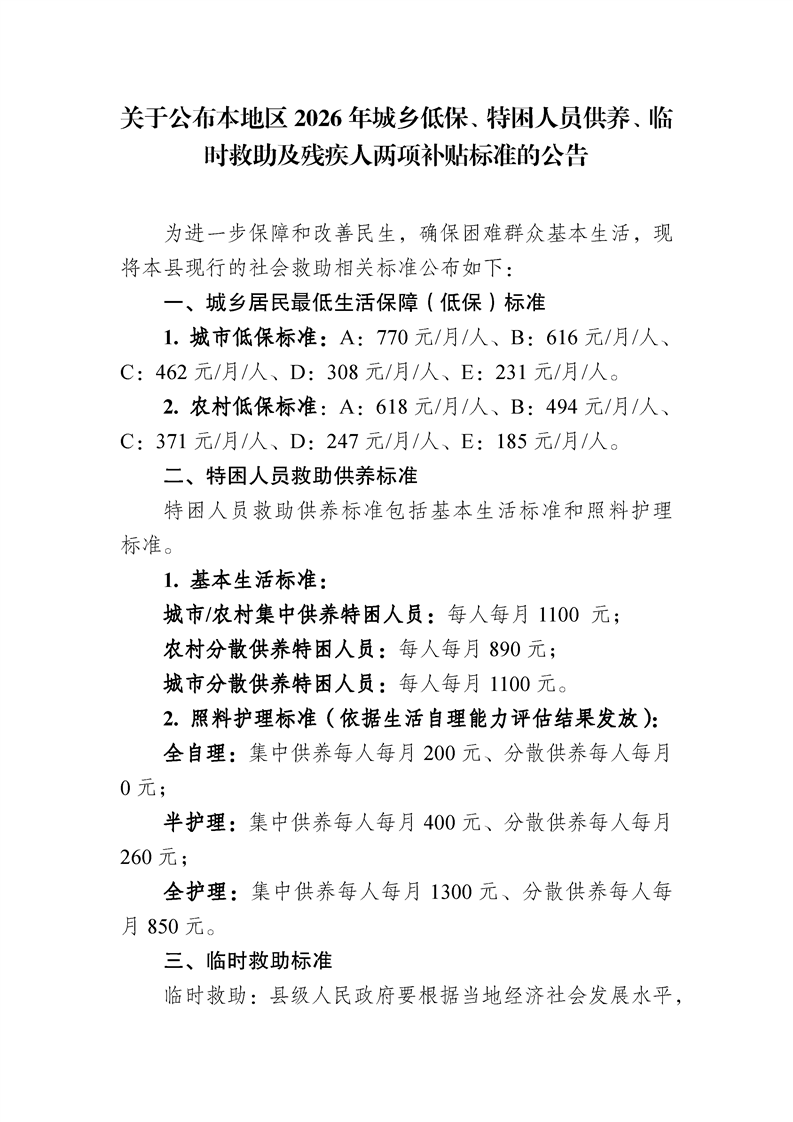 关于公布本地区 2026 年城乡低保、特困人员供养、临时救助及残疾人两项补贴标准的公告

为进一步保障和改善民生，确保困难群众基本生活，现将本县现行的社会救助相关标准公布如下：

一、城乡居民最低生活保障（低保）标准

1. 城市低保标准：A：770 元/月/人、B：616 元/月/人、C：462 元/月/人、D：308 元/月/人、E：231 元/月/人。

2. 农村低保标准：A：618 元/月/人、B：494 元/月/人、C：371 元/月/人、D：247 元/月/人、E：185 元/月/人。

二、特困人员救助供养标准

特困人员救助供养标准包括基本生活标准和照料护理标准。

1. 基本生活标准：

城市/农村集中供养特困人员：每人每月 1100 元；

农村分散供养特困人员：每人每月 890 元；

城市分散供养特困人员：每人每月 1100 元。

2. 照料护理标准（依据生活自理能力评估结果发放）：

全自理：集中供养每人每月 200 元、分散供养每人每月 0 元；

半护理：集中供养每人每月 400 元、分散供养每人每月 260 元；

全护理：集中供养每人每月 1300 元、分散供养每人每月 850 元。

三、临时救助标准

临时救助：县级人民政府要根据当地经济社会发展水平，